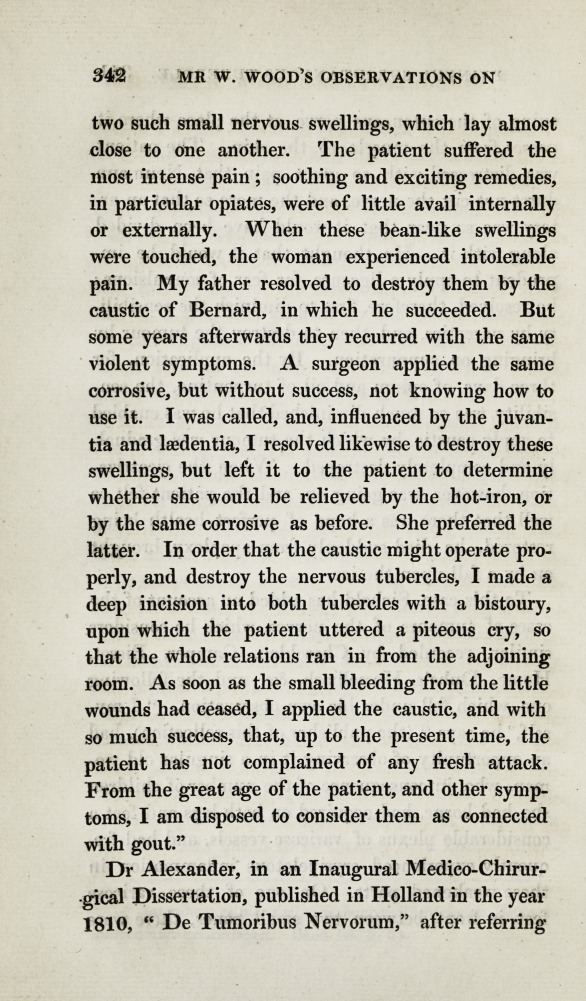 342 MR W. WOOD'S OBSERVATIONS ON

two such small nervous swellings, which lay almost close to one another. The patient suffered the most intense pain; soothing and exciting remedies, in particular opiates, were of little avail internally or externally. When these bean-like swellings were touched, the woman experienced intolerable pain. My father resolved to destroy them by the caustic of Bernard, in which he succeeded. But some years afterwards they recurred with the same violent symptoms. A surgeon applied the same corrosive, but without success, not knowing how to use it. I was called, and, influenced by the juvantia and lædentia, I resolved likewise to destroy these swellings, but left it to the patient to determine whether she would be relieved by the hot-iron, or by the same corrosive as before. She preferred the latter. In order that the caustic might operate properly, and destroy the nervous tubercles, I made a deep incision into both tubercles with a bistoury, upon which the patient uttered a piteous cry, so that the whole relations ran in from the adjoining room. As soon as the small bleeding from the little wounds had ceased, I applied the caustic, and with so much success, that, up to the present time, the patient has not complained of any fresh attack. From the great age of the patient, and other symptoms, I am disposed to consider them as connected with gout."

Dr Alexander, in an Inaugural Medico-Chirurgical Dissertation, published in Holland in the year 1810, " De Tumoribus Nervorum," after referring